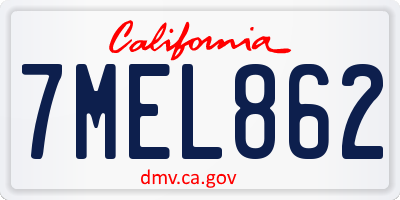 California

7MEL862

dmv.ca.gov